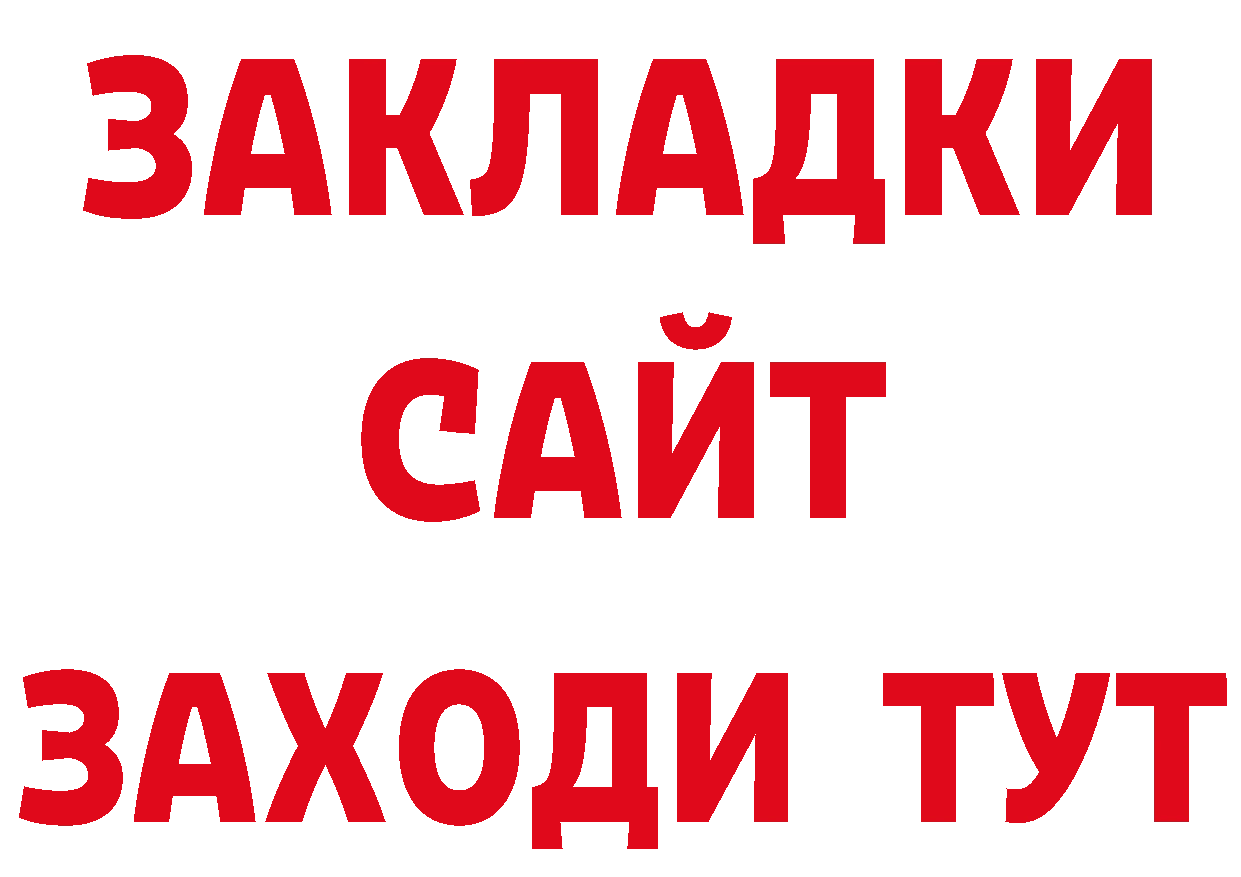 ЗАКЛАДКИ
САЙТ
ЗАХОДИ ТУТ